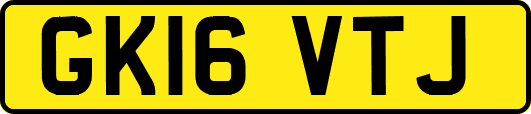 GK16 VTJ